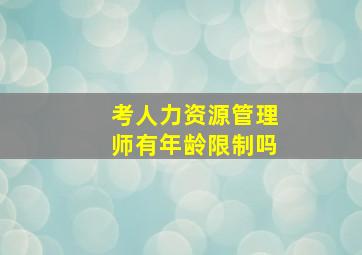 考人力资源管理师有年龄限制吗